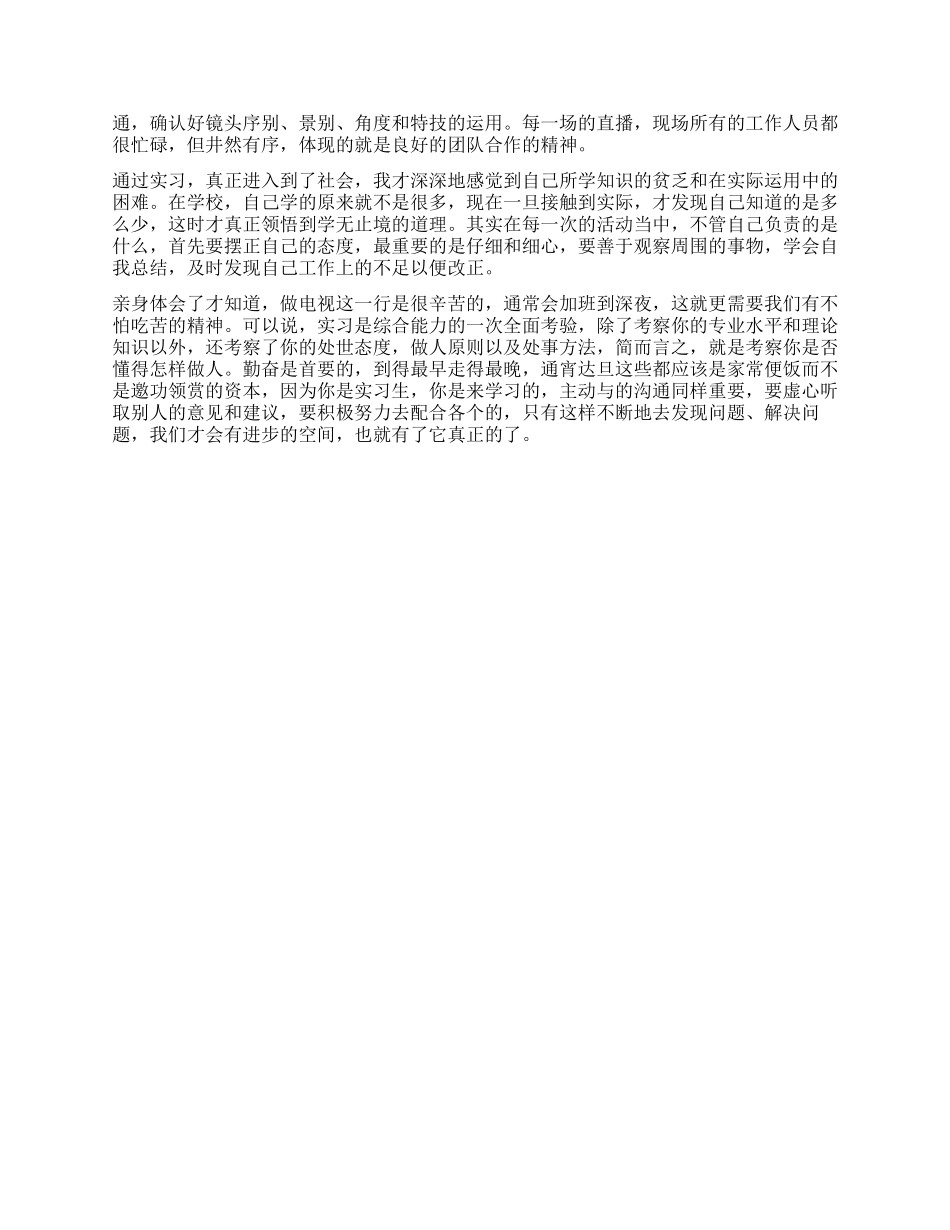 通，确认好镜头序别、景别、角度和特技的运用。每一场的直播，现场所有的工作人员都很忙碌，但井然有序，体现的就是良好的团队合作的精神。

通过实习，真正进入到了社会，我才深深地感觉到自己所学知识的贫乏和在实际运用中的困难。在学校，自己学的原来就不是很多，现在一旦接触到实际，才发现自己知道的是多么少，这时才真正领悟到学无止境的道理。其实在每一次的活动当中，不管自己负责的是什么，首先要摆正自己的态度，最重要的是仔细和细心，要善于观察周围的事物，学会自我总结，及时发现自己工作上的不足以便改正。

亲身体会了才知道，做电视这一行是很辛苦的，通常会加班到深夜，这就更需要我们有不怕吃苦的精神。可以说，实习是综合能力的一次全面考验，除了考察你的专业水平和理论知识以外，还考察了你的处世态度，做人原则以及处事方法，简而言之，就是考察你是否懂得怎样做人。勤奋是首要的，到得最早走得最晚，通宵达旦这些都应该是家常便饭而不是邀功领赏的资本，因为你是实习生，你是来学习的，主动与的沟通同样重要，要虚心听取别人的意见和建议，要积极努力去配合各个的，只有这样不断地去发现问题、解决问题，我们才会有进步的空间，也就有了它真正的了。